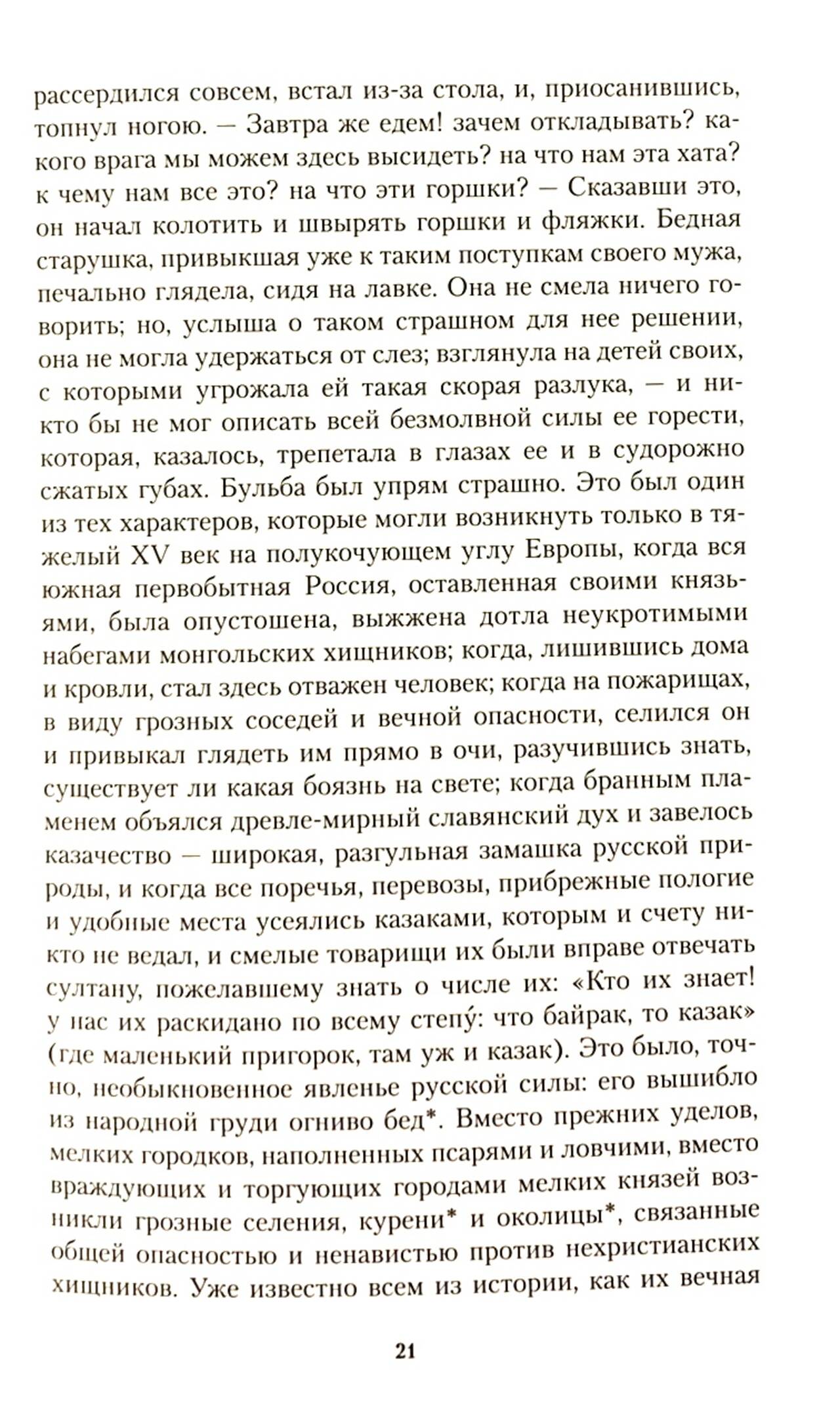 рассердился совсем, встал из-за стола, и, приосанившись, топнул ногою. — Завтра же едем! зачем откладывать? какого врага мы можем здесь высидеть? на что нам эта хата? к чему нам все это? на что эти горшки? — Сказавши это, он начал колотить и швырять горшки и фляжки. Бедная старушка, привыкшая уже к таким поступкам своего мужа, печально глядела, сидя на лавке. Она не смела ничего говорить; но, услыша о таком страшном для нее решении, она не могла удержаться от слез; взглянула на детей своих, с которыми угрожала ей такая скорая разлука, — и никто бы не мог описать всей безмолвной силы ее горести, которая, казалось, трепетала в глазах ее и в судорожно сжатых губах. Бульба был упрям страшно. Это был один из тех характеров, которые могли возникнуть только в тяжелый XV век на полукочующем углу Европы, когда вся южная первобытная Россия, оставленная своими князьями, была опустошена, выжжена дотла неукротимыми набегами монгольских хищников; когда, лишившись дома и кровли, стал здесь отважен человек; когда на пожарищах, в виду грозных соседей и вечной опасности, селился он и привыкал глядеть им прямо в очи, разучившись знать, существует ли какая боязнь на свете; когда бранным пламенем объялся древле-мирный славянский дух и завелось казачество — широкая, разгульная замашка русской природы, и когда все поречья, перевозы, прибрежные пологие и удобные места усеялись казаками, которым и счету никто не ведал, и смелые товарищи их были вправе отвечать султану, пожелавшему знать о числе их: «Кто их знает! у нас их раскидано по всему степу́: что байрак, то казак» (где маленький пригорок, там уж и казак). Это было, точно, необыкновенное явленье русской силы: его вышибло из народной груди огниво бед*. Вместо прежних уделов, мелких городков, наполненных псарями и ловчими, вместо враждующих и торгующих городами мелких князей возникли грозные селения, курени* и околицы*, связанные общей опасностью и ненавистью против нехристианских хищников. Уже известно всем из истории, как их вечная

21